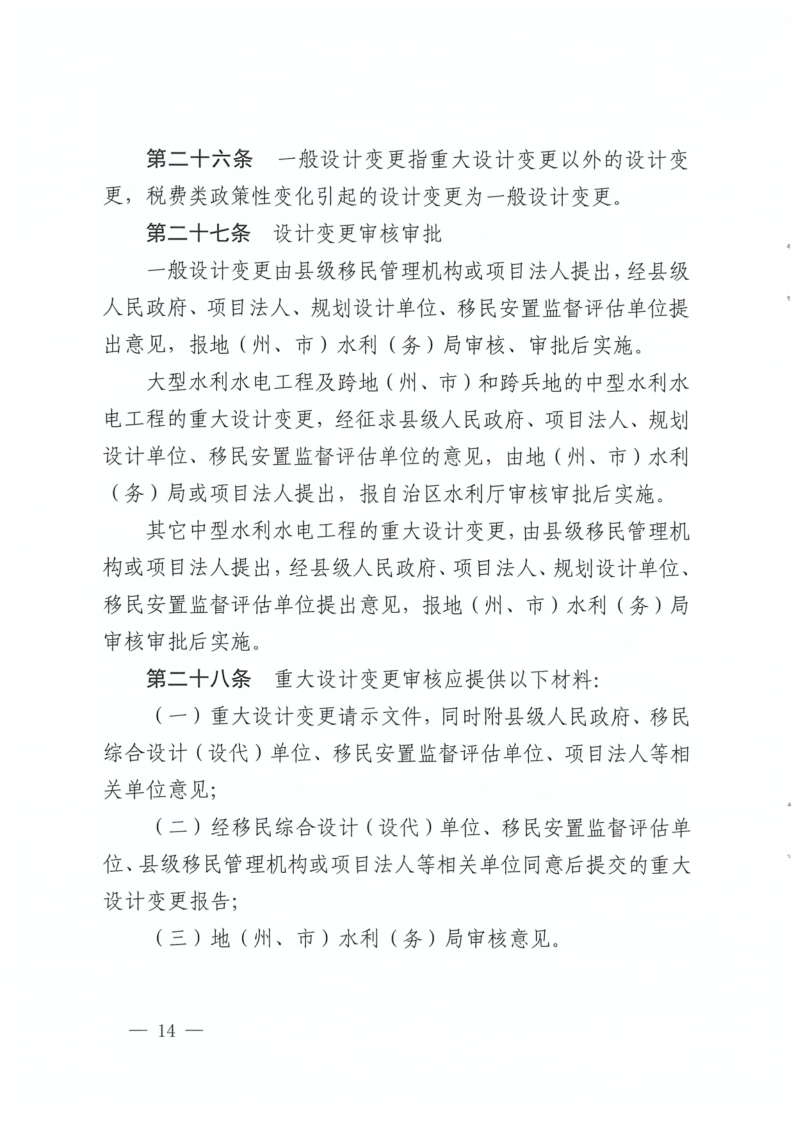 第二十六条　一般设计变更指重大设计变更以外的设计变更，税费类政策性变化引起的设计变更为一般设计变更。

第二十七条　设计变更审核审批

一般设计变更由县级移民管理机构或项目法人提出，经县级人民政府、项目法人、规划设计单位、移民安置监督评估单位提出意见，报地（州、市）水利（务）局审核、审批后实施。

大型水利水电工程及跨地（州、市）和跨兵地的中型水利水电工程的重大设计变更，经征求县级人民政府、项目法人、规划设计单位、移民安置监督评估单位的意见，由地（州、市）水利（务）局或项目法人提出，报自治区水利厅审核审批后实施。

其它中型水利水电工程的重大设计变更，由县级移民管理机构或项目法人提出，经县级人民政府、项目法人、规划设计单位、移民安置监督评估单位提出意见，报地（州、市）水利（务）局审核审批后实施。

第二十八条　重大设计变更审核应提供以下材料：

（一）重大设计变更请示文件，同时附县级人民政府、移民综合设计（设代）单位、移民安置监督评估单位、项目法人等相关单位意见；

（二）经移民综合设计（设代）单位、移民安置监督评估单位、县级移民管理机构或项目法人等相关单位同意后提交的重大设计变更报告；

（三）地（州、市）水利（务）局审核意见。

— 14 —